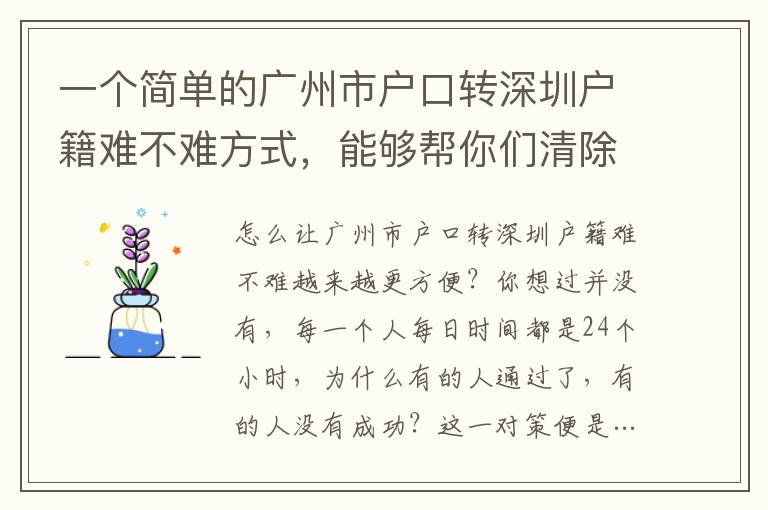 一个简单的广州市户口转深圳户籍难不难方式，能够帮你们清除

怎么让广州市户口转深圳户籍难不难越来越更方便？你想过并没有，每一个人每日时间都是24个小时，为什么有的人通过了，有的人没有成功？这一对策便是…